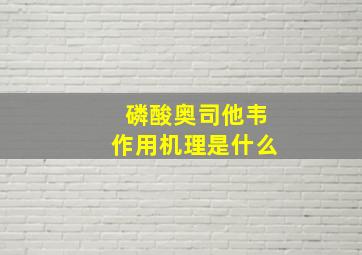 磷酸奥司他韦
作用机理是什么